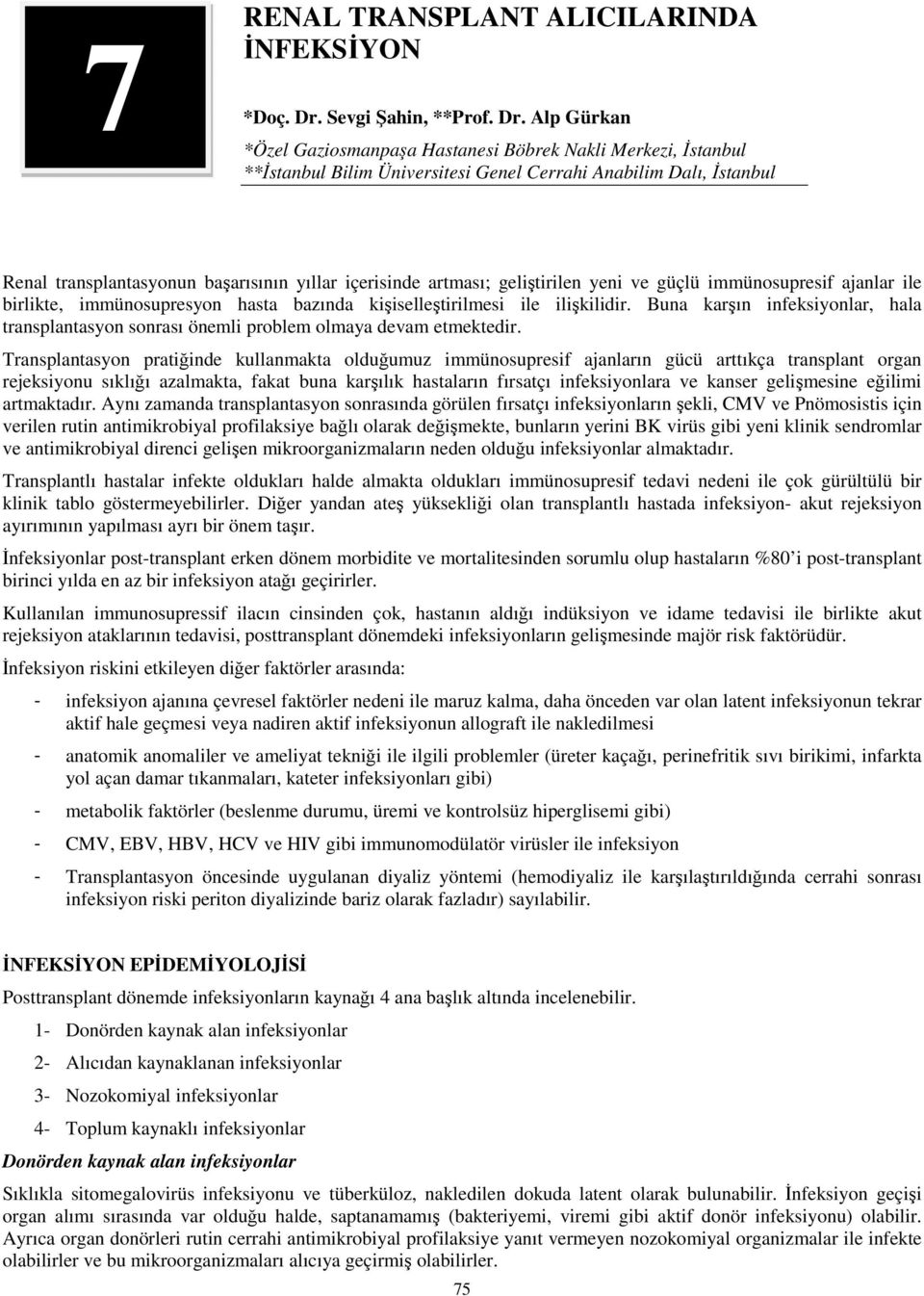 7

RENAL TRANSPLANT ALICILARINDA İNFEKSİYON

*Doç. Dr. Sevgi Şahin, **Prof. Dr. Alp Gürkan
*Özel Gaziosmanpaşa Hastanesi Böbrek Nakli Merkezi, İstanbul
**İstanbul Bilim Üniversitesi Genel Cerrahi Anabilim Dalı, İstanbul

Renal transplantasyonun başarısının yıllar içerisinde artması; geliştirilen yeni ve güçlü immünosupresif ajanlar ile birlikte, immünosupresyon hasta bazında kişiselleştirilmesi ile ilişkilidir. Buna karşın infeksiyonlar, hala transplantasyon sonrası önemli problem olmaya devam etmektedir.

Transplantasyon pratiğinde kullanmakta olduğumuz immünosupresif ajanların gücü arttıkça transplant organ rejeksiyonu sıklığı azalmakta, fakat buna karşılık hastaların fırsatçı infeksiyonlara ve kanser gelişmesine eğilimi artmaktadır. Aynı zamanda transplantasyon sonrasında görülen fırsatçı infeksiyonların şekli, CMV ve Pnömosistis için verilen rutin antimikrobiyal profilaksiye bağlı olarak değişmekte, bunların yerini BK virüs gibi yeni klinik sendromlar ve antimikrobiyal direnci gelişen mikroorganizmaların neden olduğu infeksiyonlar almaktadır.

Transplantlı hastalar infekte oldukları halde almakta oldukları immünosupresif tedavi nedeni ile çok gürültülü bir klinik tablo göstermeyebilirler. Diğer yandan ateş yüksekliği olan transplantlı hastada infeksiyon- akut rejeksiyon ayırımının yapılması ayrı bir önem taşır.

İnfeksiyonlar post-transplant erken dönem morbidite ve mortalitesinden sorumlu olup hastaların %80'i post-transplant birinci yılda en az bir infeksiyon atağı geçirirler.

Kullanılan immunosupressif ilacın cinsinden çok, hastanın aldığı indüksiyon ve idame tedavisi ile birlikte akut rejeksiyon ataklarının tedavisi, posttransplant dönemdeki infeksiyonların gelişmesinde majör risk faktörüdür.

İnfeksiyon riskini etkileyen diğer faktörler arasında:

- infeksiyon ajanına çevresel faktörler nedeni ile maruz kalma, daha önceden var olan latent infeksiyonun tekrar aktif hale geçmesi veya nadiren aktif infeksiyonun allograft ile nakledilmesi
- anatomik anomaliler ve ameliyat tekniği ile ilgili problemler (üreter kaçağı, perinefritik sıvı birikimi, infarkta yol açan damar tıkanmaları, kateter infeksiyonları gibi)
- metabolik faktörler (beslenme durumu, üremi ve kontrolsüz hiperglisemi gibi)
- CMV, EBV, HBV, HCV ve HIV gibi immunomodülatör virüsler ile infeksiyon
- Transplantasyon öncesinde uygulanan diyaliz yöntemi (hemodiyaliz ile karşılaştırıldığında cerrahi sonrası infeksiyon riski periton diyalizinde bariz olarak fazladır) sayılabilir.

İNFEKSİYON EPİDEMİYOLOJİSİ

Posttransplant dönemde infeksiyonların kaynağı 4 ana başlık altında incelenebilir.

1- Donörden kaynak alan infeksiyonlar
2- Alıcıdan kaynaklanan infeksiyonlar
3- Nozokomiyal infeksiyonlar
4- Toplum kaynaklı infeksiyonlar

Donörden kaynak alan infeksiyonlar

Sıklıkla sitomegalovirüs infeksiyonu ve tüberküloz, nakledilen dokuda latent olarak bulunabilir. İnfeksiyon geçişi organ alımı sırasında var olduğu halde, saptanamamış (bakteriyemi, viremi gibi aktif donör infeksiyonu) olabilir. Ayrıca organ donörleri rutin cerrahi antimikrobiyal profilaksiye yanıt vermeyen nozokomiyal organizmalar ile infekte olabilirler ve bu mikroorganizmaları alıcıya geçirmiş olabilirler.

75